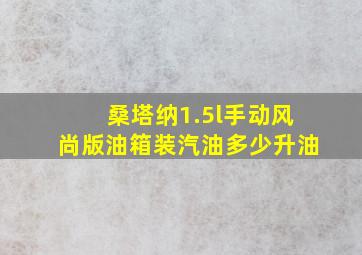 桑塔纳1.5l手动风尚版油箱装汽油多少升油